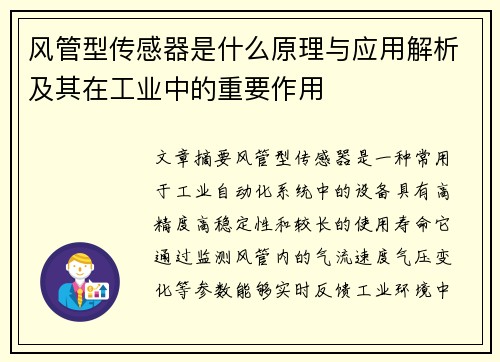 风管型传感器是什么原理与应用解析及其在工业中的重要作用

文章摘要风管型传感器是一种常用于工业自动化系统中的设备具有高精度高稳定性和较长的使用寿命它通过监测风管内的气流速度气压变化等参数能够实时反馈工业环境中